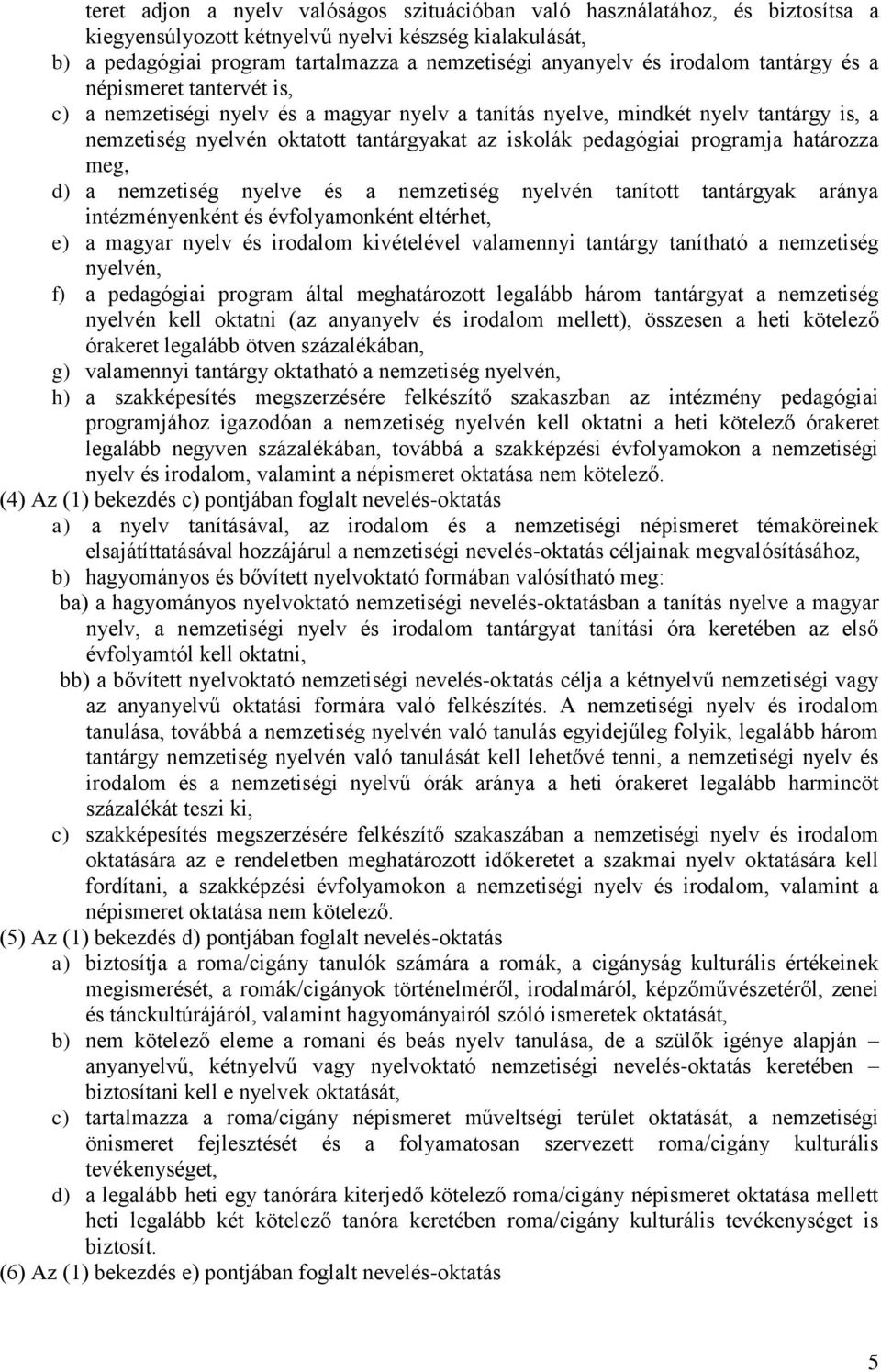 teret adjon a nyelv valóságos szituációban való használatához, és biztosítsa a kiegyensúlyozott kétnyelvű nyelvi készség kialakulását,
b) a pedagógiai program tartalmazza a nemzetiségi anyanyelv és irodalom tantárgy és a népismeret tantervét is,
c) a nemzetiségi nyelv és a magyar nyelv a tanítás nyelve, mindkét nyelv tantárgy is, a nemzetiség nyelvén oktatott tantárgyakat az iskolák pedagógiai programja határozza meg,
d) a nemzetiség nyelve és a nemzetiség nyelvén tanított tantárgyak aránya intézményenként és évfolyamonként eltérhet,
e) a magyar nyelv és irodalom kivételével valamennyi tantárgy tanítható a nemzetiség nyelvén,
f) a pedagógiai program által meghatározott legalább három tantárgyat a nemzetiség nyelvén kell oktatni (az anyanyelv és irodalom mellett), összesen a heti kötelező órakeret legalább ötven százalékában,
g) valamennyi tantárgy oktatható a nemzetiség nyelvén,
h) a szakképesítés megszerzésére felkészítő szakaszban az intézmény pedagógiai programjához igazodóan a nemzetiség nyelvén kell oktatni a heti kötelező órakeret legalább negyven százalékában, továbbá a szakképzési évfolyamokon a nemzetiségi nyelv és irodalom, valamint a népismeret oktatása nem kötelező.
(4) Az (1) bekezdés c) pontjában foglalt nevelés-oktatás
a) a nyelv tanításával, az irodalom és a nemzetiségi népismeret témaköreinek elsajátíttatásával hozzájárul a nemzetiségi nevelés-oktatás céljainak megvalósításához,
b) hagyományos és bővített nyelvoktató formában valósítható meg:
ba) a hagyományos nyelvoktató nemzetiségi nevelés-oktatásban a tanítás nyelve a magyar nyelv, a nemzetiségi nyelv és irodalom tantárgyat tanítási óra keretében az első évfolyamtól kell oktatni,
bb) a bővített nyelvoktató nemzetiségi nevelés-oktatás célja a kétnyelvű nemzetiségi vagy az anyanyelvű oktatási formára való felkészítés. A nemzetiségi nyelv és irodalom tanulása, továbbá a nemzetiség nyelvén való tanulás egyidejűleg folyik, legalább három tantárgy nemzetiség nyelvén való tanulását kell lehetővé tenni, a nemzetiségi nyelv és irodalom és a nemzetiségi nyelvű órák aránya a heti órakeret legalább harmincöt százalékát teszi ki,
c) szakképesítés megszerzésére felkészítő szakaszában a nemzetiségi nyelv és irodalom oktatására az e rendeletben meghatározott időkeretet a szakmai nyelv oktatására kell fordítani, a szakképzési évfolyamokon a nemzetiségi nyelv és irodalom, valamint a népismeret oktatása nem kötelező.
(5) Az (1) bekezdés d) pontjában foglalt nevelés-oktatás
a) biztosítja a roma/cigány tanulók számára a romák, a cigányság kulturális értékeinek megismerését, a romák/cigányok történelméről, irodalmáról, képzőművészetéről, zenei és tánckultúrájáról, valamint hagyományairól szóló ismeretek oktatását,
b) nem kötelező eleme a romani és beás nyelv tanulása, de a szülők igénye alapján – anyanyelvű, kétnyelvű vagy nyelvoktató nemzetiségi nevelés-oktatás keretében – biztosítani kell e nyelvek oktatását,
c) tartalmazza a roma/cigány népismeret műveltségi terület oktatását, a nemzetiségi önismeret fejlesztését és a folyamatosan szervezett roma/cigány kulturális tevékenységet,
d) a legalább heti egy tanórára kiterjedő kötelező roma/cigány népismeret oktatása mellett heti legalább két kötelező tanóra keretében roma/cigány kulturális tevékenységet is biztosít.
(6) Az (1) bekezdés e) pontjában foglalt nevelés-oktatás

5